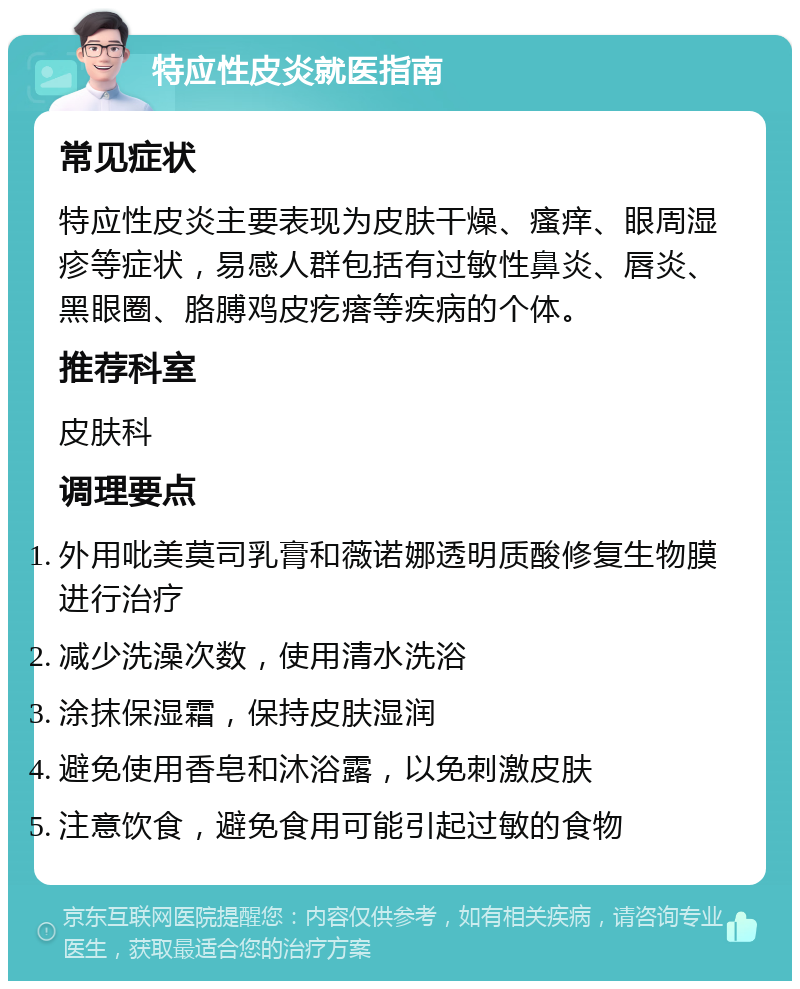 特应性皮炎就医指南

常见症状

特应性皮炎主要表现为皮肤干燥、瘙痒、眼周湿疹等症状，易感人群包括有过敏性鼻炎、唇炎、黑眼圈、胳膊鸡皮疙瘩等疾病的个体。

推荐科室

皮肤科

调理要点

1. 外用吡美莫司乳膏和薇诺娜透明质酸修复生物膜进行治疗
2. 减少洗澡次数，使用清水洗浴
3. 涂抹保湿霜，保持皮肤湿润
4. 避免使用香皂和沐浴露，以免刺激皮肤
5. 注意饮食，避免食用可能引起过敏的食物

京东互联网医院提醒您：内容仅供参考，如有相关疾病，请咨询专业医生，获取最适合您的治疗方案